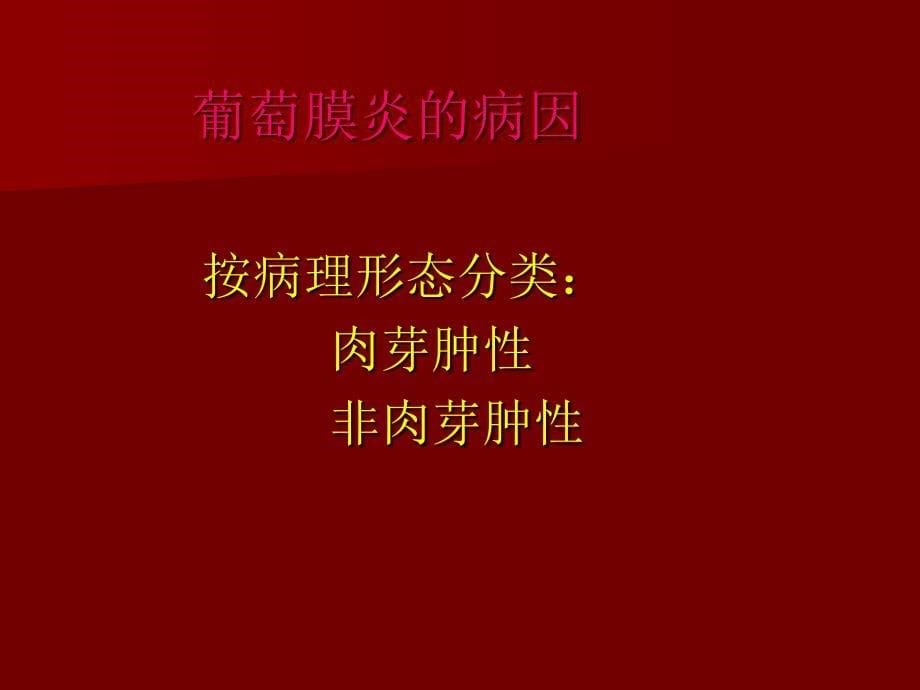 葡萄膜炎的病因

按病理形态分类：
肉芽肿性
非肉芽肿性